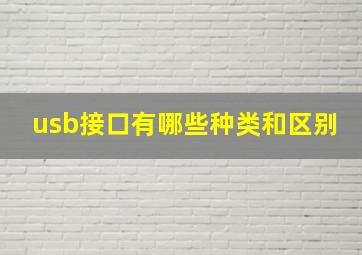 usb接口有哪些种类和区别